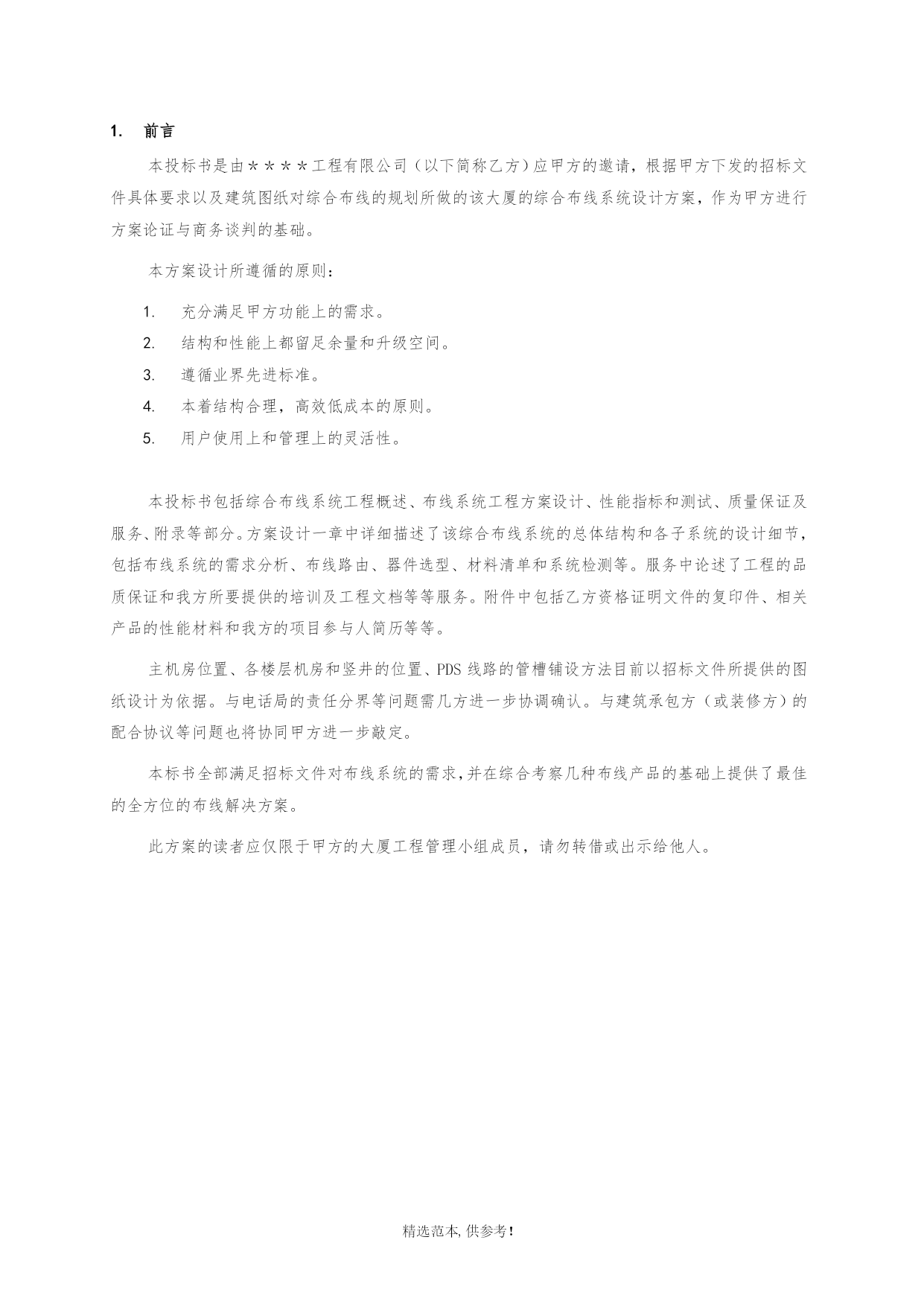 1. 前言

本投标书是由＊＊＊＊工程有限公司（以下简称乙方）应甲方的邀请，根据甲方下发的招标文件具体要求以及建筑图纸对综合布线的规划所做的该大厦的综合布线系统设计方案，作为甲方进行方案论证与商务谈判的基础。

本方案设计所遵循的原则：

1. 充分满足甲方功能上的需求。
2. 结构和性能上都留足余量和升级空间。
3. 遵循业界先进标准。
4. 本着结构合理，高效低成本的原则。
5. 用户使用上和管理上的灵活性。

本投标书包括综合布线系统工程概述、布线系统工程方案设计、性能指标和测试、质量保证及服务、附录等部分。方案设计一章中详细描述了该综合布线系统的总体结构和各子系统的设计细节，包括布线系统的需求分析、布线路由、器件选型、材料清单和系统检测等。服务中论述了工程的品质保证和我方所要提供的培训及工程文档等等服务。附件中包括乙方资格证明文件的复印件、相关产品的性能材料和我方的项目参与人简历等等。

主机房位置、各楼层机房和竖井的位置、PDS 线路的管槽铺设方法目前以招标文件所提供的图纸设计为依据。与电话局的责任分界等问题需几方进一步协调确认。与建筑承包方（或装修方）的配合协议等问题也将协同甲方进一步敲定。

本标书全部满足招标文件对布线系统的需求，并在综合考察几种布线产品的基础上提供了最佳的全方位的布线解决方案。

此方案的读者应仅限于甲方的大厦工程管理小组成员，请勿转借或出示给他人。

精选范本，供参考！